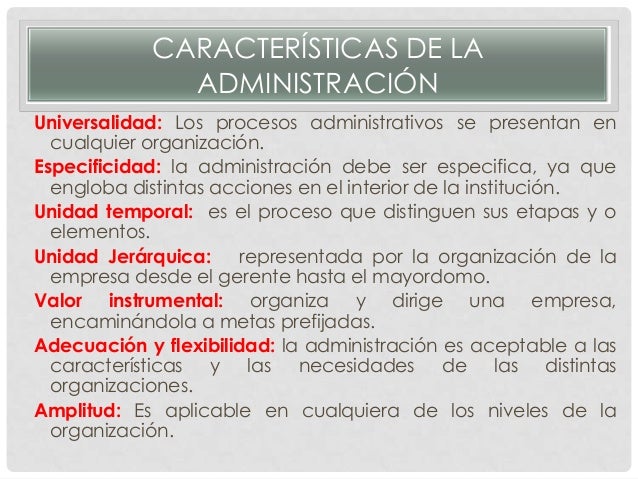 CARACTERÍSTICAS DE LA ADMINISTRACIÓN

Universalidad: Los procesos administrativos se presentan en cualquier organización.

Especificidad: la administración debe ser especifica, ya que engloba distintas acciones en el interior de la institución.

Unidad temporal: es el proceso que distinguen sus etapas y o elementos.

Unidad Jerárquica: representada por la organización de la empresa desde el gerente hasta el mayordomo.

Valor instrumental: organiza y dirige una empresa, encaminándola a metas prefijadas.

Adecuación y flexibilidad: la administración es aceptable a las características y las necesidades de las distintas organizaciones.

Amplitud: Es aplicable en cualquiera de los niveles de la organización.